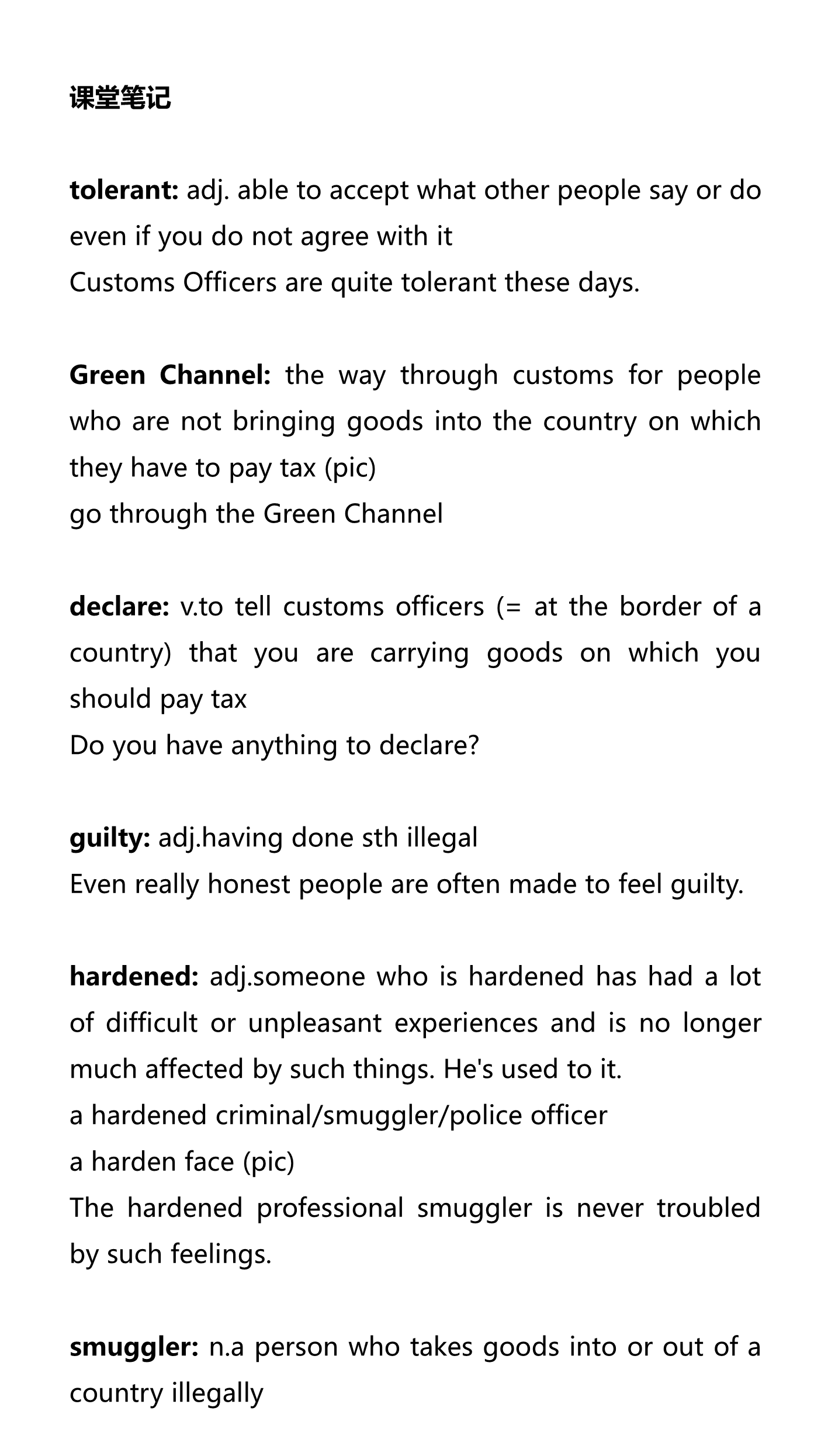 课堂笔记

tolerant: adj. able to accept what other people say or do even if you do not agree with it
Customs Officers are quite tolerant these days.

Green Channel: the way through customs for people who are not bringing goods into the country on which they have to pay tax (pic)
go through the Green Channel

declare: v.to tell customs officers (= at the border of a country) that you are carrying goods on which you should pay tax
Do you have anything to declare?

guilty: adj.having done sth illegal
Even really honest people are often made to feel guilty.

hardened: adj.someone who is hardened has had a lot of difficult or unpleasant experiences and is no longer much affected by such things. He's used to it.
a hardened criminal/smuggler/police officer
a harden face (pic)
The hardened professional smuggler is never troubled by such feelings.

smuggler: n.a person who takes goods into or out of a country illegally